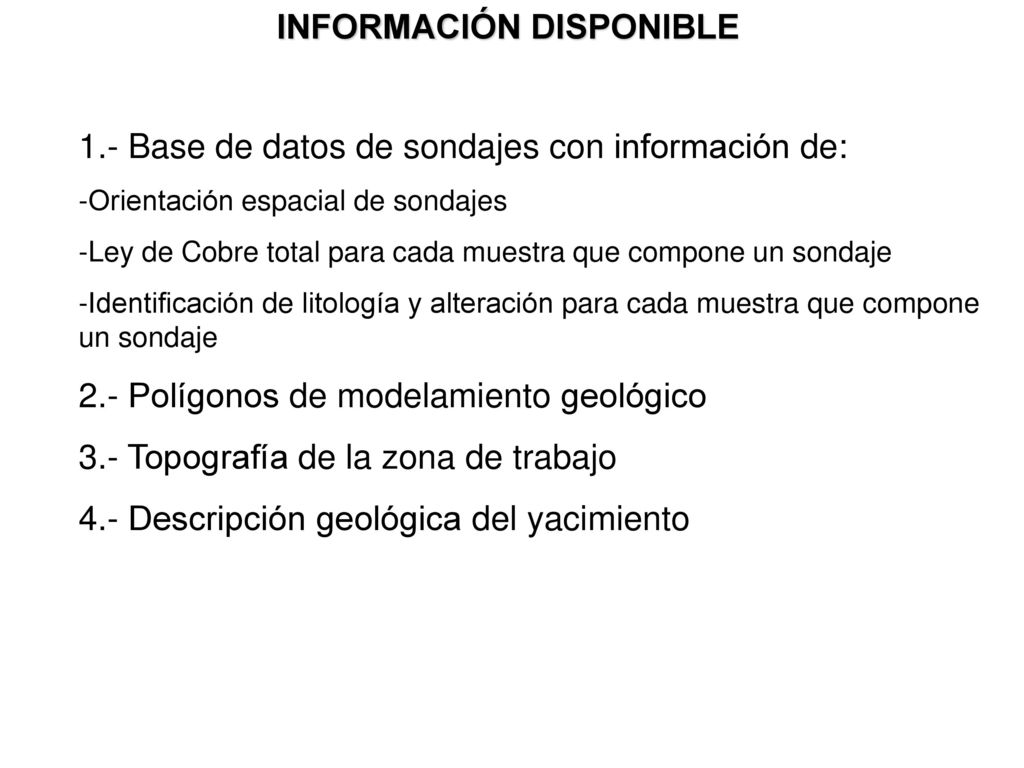 INFORMACIÓN DISPONIBLE

1.- Base de datos de sondajes con información de:

-Orientación espacial de sondajes

-Ley de Cobre total para cada muestra que compone un sondaje

-Identificación de litología y alteración para cada muestra que compone un sondaje

2.- Polígonos de modelamiento geológico

3.- Topografía de la zona de trabajo

4.- Descripción geológica del yacimiento